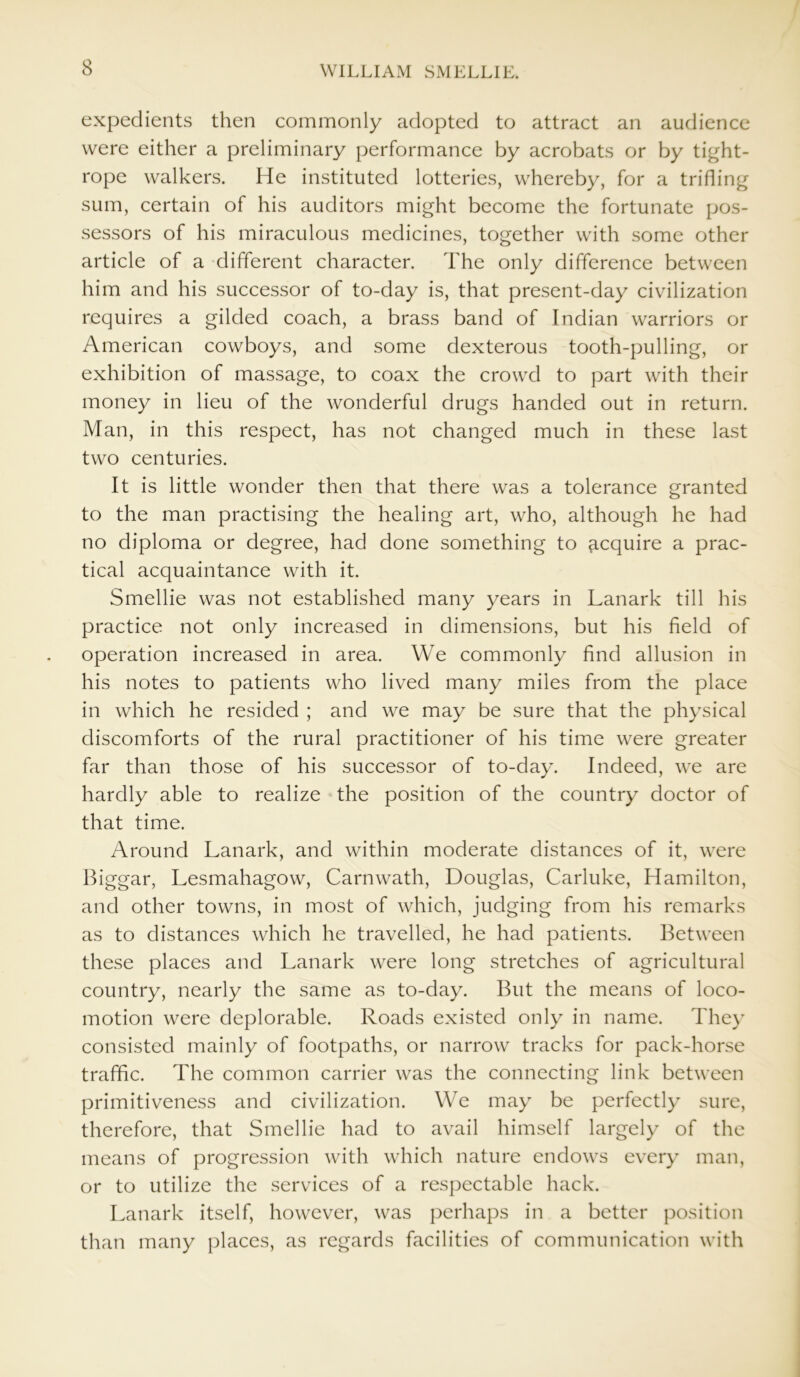 8 WILLIAM SMELLIE.

expedients then commonly adopted to attract an audience were either a preliminary performance by acrobats or by tight-rope walkers. He instituted lotteries, whereby, for a trifling sum, certain of his auditors might become the fortunate possessors of his miraculous medicines, together with some other article of a different character. The only difference between him and his successor of to-day is, that present-day civilization requires a gilded coach, a brass band of Indian warriors or American cowboys, and some dexterous tooth-pulling, or exhibition of massage, to coax the crowd to part with their money in lieu of the wonderful drugs handed out in return. Man, in this respect, has not changed much in these last two centuries.

It is little wonder then that there was a tolerance granted to the man practising the healing art, who, although he had no diploma or degree, had done something to acquire a practical acquaintance with it.

Smellie was not established many years in Lanark till his practice not only increased in dimensions, but his field of operation increased in area. We commonly find allusion in his notes to patients who lived many miles from the place in which he resided ; and we may be sure that the physical discomforts of the rural practitioner of his time were greater far than those of his successor of to-day. Indeed, we are hardly able to realize the position of the country doctor of that time.

Around Lanark, and within moderate distances of it, were Biggar, Lesmahagow, Carnwath, Douglas, Carluke, Hamilton, and other towns, in most of which, judging from his remarks as to distances which he travelled, he had patients. Between these places and Lanark were long stretches of agricultural country, nearly the same as to-day. But the means of locomotion were deplorable. Roads existed only in name. They consisted mainly of footpaths, or narrow tracks for pack-horse traffic. The common carrier was the connecting link between primitiveness and civilization. We may be perfectly sure, therefore, that Smellie had to avail himself largely of the means of progression with which nature endows every man, or to utilize the services of a respectable hack.

Lanark itself, however, was perhaps in a better position than many places, as regards facilities of communication with